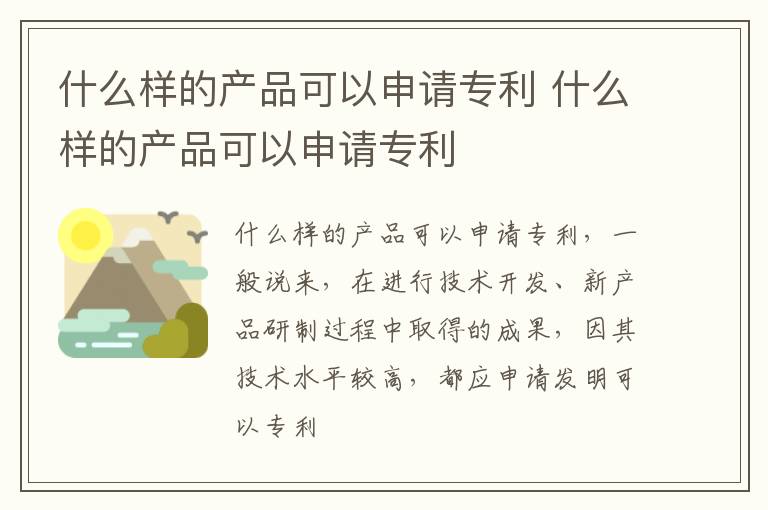 什么样的产品可以申请专利 什么样的产品可以申请专利

什么样的产品可以申请专利，一般说来，在进行技术开发、新产品研制过程中取得的成果，因其技术水平较高，都应申请发明可以专利